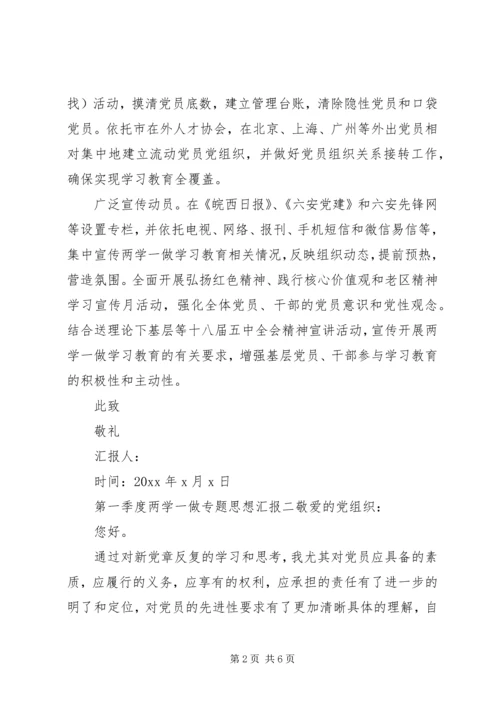 找）活动，摸清党员底数，建立管理台账，清除隐性党员和口袋党员。依托市在外人才协会，在北京、上海、广州等外出党员相对集中地建立流动党员党组织，并做好党员组织关系接转工作，确保实现学习教育全覆盖。

广泛宣传动员。在《皖西日报》、《六安党建》和六安先锋网等设置专栏，并依托电视、网络、报刊、手机短信和微信易信等，集中宣传两学一做学习教育相关情况，反映组织动态，提前预热，营造氛围。全面开展弘扬红色精神、践行核心价值观和老区精神学习宣传月活动，强化全体党员、干部的党员意识和党性观念。结合送理论下基层等十八届五中全会精神宣讲活动，宣传开展两学一做学习教育的有关要求，增强基层党员、干部参与学习教育的积极性和主动性。

此致

敬礼

汇报人：

时间：20xx 年 x 月 x 日

第一季度两学一做专题思想汇报二敬爱的党组织：

您好。

通过对新党章反复的学习和思考，我尤其对党员应具备的素质，应履行的义务，应享有的权利，应承担的责任有了进一步的明了和定位，对党员的先进性要求有了更加清晰具体的理解，自

第 2 页 共 6 页